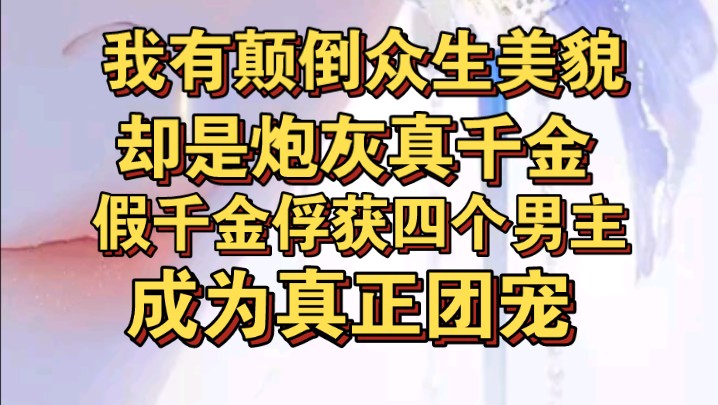 我有颠倒众生美貌
却是炮灰真千金
假千金俘获四个男主
成为真正团宠